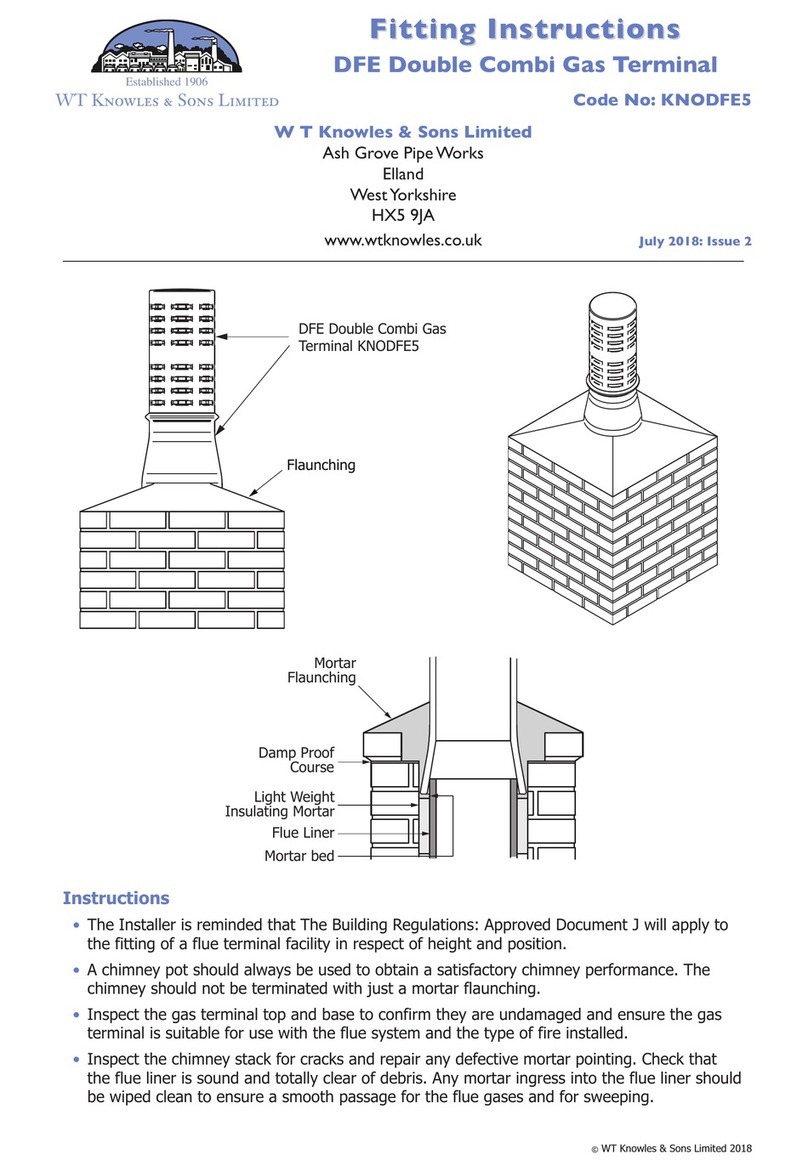 Established 1906
WT Knowles & Sons Limited

Fitting Instructions
DFE Double Combi Gas Terminal
Code No: KNODFE5

W T Knowles & Sons Limited
Ash Grove Pipe Works
Elland
West Yorkshire
HX5 9JA
www.wtknowles.co.uk

July 2018: Issue 2

DFE Double Combi Gas Terminal KNODFE5

Flaunching

Mortar Flaunching

Damp Proof Course

Light Weight Insulating Mortar

Flue Liner

Mortar bed

Instructions

• The Installer is reminded that The Building Regulations: Approved Document J will apply to the fitting of a flue terminal facility in respect of height and position.

• A chimney pot should always be used to obtain a satisfactory chimney performance. The chimney should not be terminated with just a mortar flaunching.

• Inspect the gas terminal top and base to confirm they are undamaged and ensure the gas terminal is suitable for use with the flue system and the type of fire installed.

• Inspect the chimney stack for cracks and repair any defective mortar pointing. Check that the flue liner is sound and totally clear of debris. Any mortar ingress into the flue liner should be wiped clean to ensure a smooth passage for the flue gases and for sweeping.

© WT Knowles & Sons Limited 2018